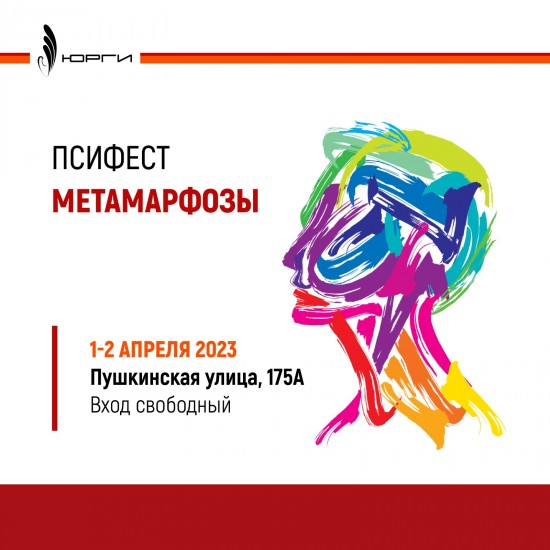 ЮРГИ

ПСИФЕСТ
МЕТАМАРФОЗЫ

1-2 АПРЕЛЯ 2023
Пушкинская улица, 175А
Вход свободный